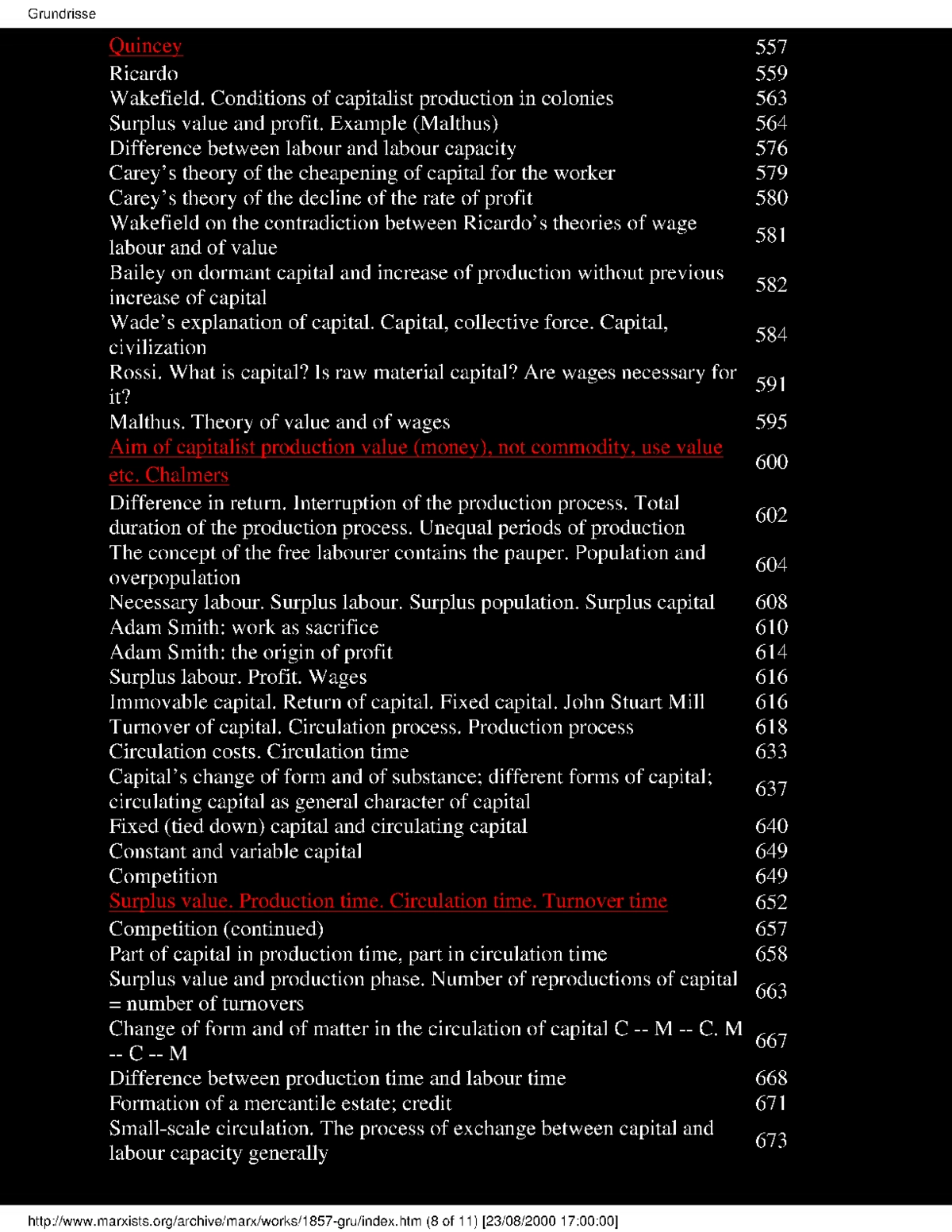 Grundrisse

| | |
|---|---|
| Quincey | 557 |
| Ricardo | 559 |
| Wakefield. Conditions of capitalist production in colonies | 563 |
| Surplus value and profit. Example (Malthus) | 564 |
| Difference between labour and labour capacity | 576 |
| Carey's theory of the cheapening of capital for the worker | 579 |
| Carey's theory of the decline of the rate of profit | 580 |
| Wakefield on the contradiction between Ricardo's theories of wage labour and of value | 581 |
| Bailey on dormant capital and increase of production without previous increase of capital | 582 |
| Wade's explanation of capital. Capital, collective force. Capital, civilization | 584 |
| Rossi. What is capital? Is raw material capital? Are wages necessary for it? | 591 |
| Malthus. Theory of value and of wages | 595 |
| Aim of capitalist production value (money), not commodity, use value etc. Chalmers | 600 |
| Difference in return. Interruption of the production process. Total duration of the production process. Unequal periods of production | 602 |
| The concept of the free labourer contains the pauper. Population and overpopulation | 604 |
| Necessary labour. Surplus labour. Surplus population. Surplus capital | 608 |
| Adam Smith: work as sacrifice | 610 |
| Adam Smith: the origin of profit | 614 |
| Surplus labour. Profit. Wages | 616 |
| Immovable capital. Return of capital. Fixed capital. John Stuart Mill | 616 |
| Turnover of capital. Circulation process. Production process | 618 |
| Circulation costs. Circulation time | 633 |
| Capital's change of form and of substance; different forms of capital; circulating capital as general character of capital | 637 |
| Fixed (tied down) capital and circulating capital | 640 |
| Constant and variable capital | 649 |
| Competition | 649 |
| Surplus value. Production time. Circulation time. Turnover time | 652 |
| Competition (continued) | 657 |
| Part of capital in production time, part in circulation time | 658 |
| Surplus value and production phase. Number of reproductions of capital = number of turnovers | 663 |
| Change of form and of matter in the circulation of capital C -- M -- C. M -- C -- M | 667 |
| Difference between production time and labour time | 668 |
| Formation of a mercantile estate; credit | 671 |
| Small-scale circulation. The process of exchange between capital and labour capacity generally | 673 |

http://www.marxists.org/archive/marx/works/1857-gru/index.htm (8 of 11) [23/08/2000 17:00:00]